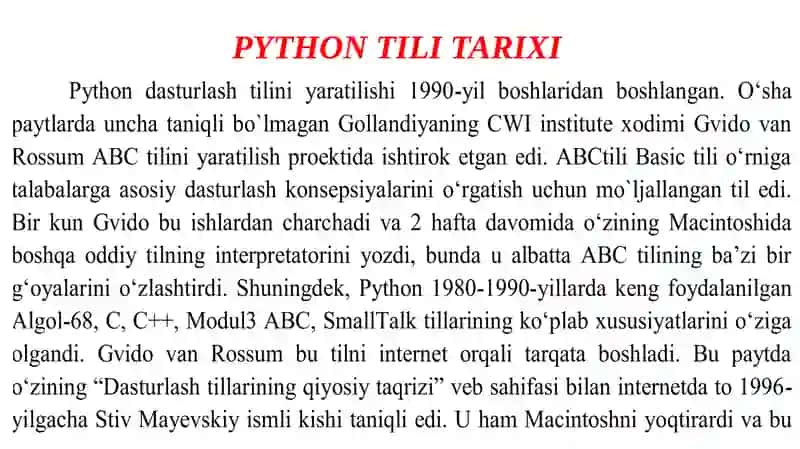 PYTHON TILI TARIXI

Python dasturlash tilini yaratilishi 1990-yil boshlaridan boshlangan. O‘sha paytlarda uncha taniqli bo`lmagan Gollandiyaning CWI institute xodimi Gvido van Rossum ABC tilini yaratilish proektida ishtirok etgan edi. ABCtili Basic tili o‘rniga talabalarga asosiy dasturlash konsepsiyalarini o‘rgatish uchun mo`ljallangan til edi. Bir kun Gvido bu ishlardan charchadi va 2 hafta davomida o‘zining Macintoshida boshqa oddiy tilning interpretatorini yozdi, bunda u albatta ABC tilining ba’zi bir g‘oyalarini o‘zlashtirdi. Shuningdek, Python 1980-1990-yillarda keng foydalanilgan Algol-68, C, C++, Modul3 ABC, SmallTalk tillarining ko‘plab xususiyatlarini o‘ziga olgandi. Gvido van Rossum bu tilni internet orqali tarqata boshladi. Bu paytda o‘zining “Dasturlash tillarining qiyosiy taqrizi” veb sahifasi bilan internetda to 1996-yilgacha Stiv Mayevskiy ismli kishi taniqli edi. U ham Macintoshni yoqtirardi va bu